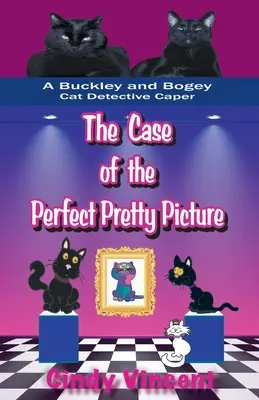 A Buckley and Bogey
Cat Detective Caper

The Case of the Perfect Pretty Picture

Cindy Vincent